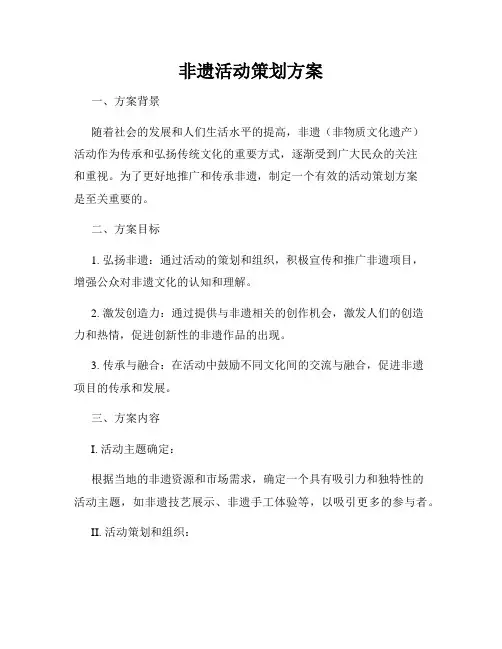 非遗活动策划方案

一、方案背景

随着社会的发展和人们生活水平的提高，非遗（非物质文化遗产）活动作为传承和弘扬传统文化的重要方式，逐渐受到广大民众的关注和重视。为了更好地推广和传承非遗，制定一个有效的活动策划方案是至关重要的。

二、方案目标

1. 弘扬非遗：通过活动的策划和组织，积极宣传和推广非遗项目，增强公众对非遗文化的认知和理解。

2. 激发创造力：通过提供与非遗相关的创作机会，激发人们的创造力和热情，促进创新性的非遗作品的出现。

3. 传承与融合：在活动中鼓励不同文化间的交流与融合，促进非遗项目的传承和发展。

三、方案内容

I. 活动主题确定：

根据当地的非遗资源和市场需求，确定一个具有吸引力和独特性的活动主题，如非遗技艺展示、非遗手工体验等，以吸引更多的参与者。

II. 活动策划和组织：